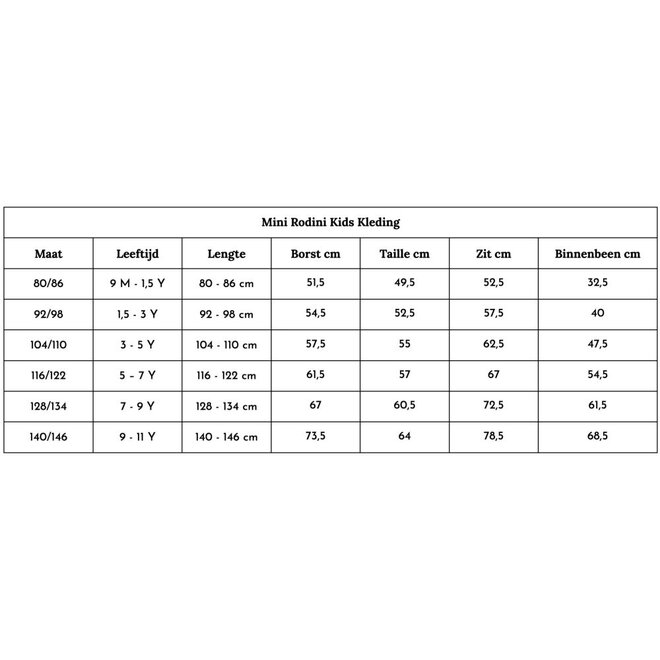 Mini Rodini Kids Kleding

| Maat | Leeftijd | Lengte | Borst cm | Taille cm | Zit cm | Binnenbeen cm |
|---|---|---|---|---|---|---|
| 80/86 | 9 M - 1,5 Y | 80 - 86 cm | 51,5 | 49,5 | 52,5 | 32,5 |
| 92/98 | 1,5 - 3 Y | 92 - 98 cm | 54,5 | 52,5 | 57,5 | 40 |
| 104/110 | 3 - 5 Y | 104 - 110 cm | 57,5 | 55 | 62,5 | 47,5 |
| 116/122 | 5 - 7 Y | 116 - 122 cm | 61,5 | 57 | 67 | 54,5 |
| 128/134 | 7 - 9 Y | 128 - 134 cm | 67 | 60,5 | 72,5 | 61,5 |
| 140/146 | 9 - 11 Y | 140 - 146 cm | 73,5 | 64 | 78,5 | 68,5 |